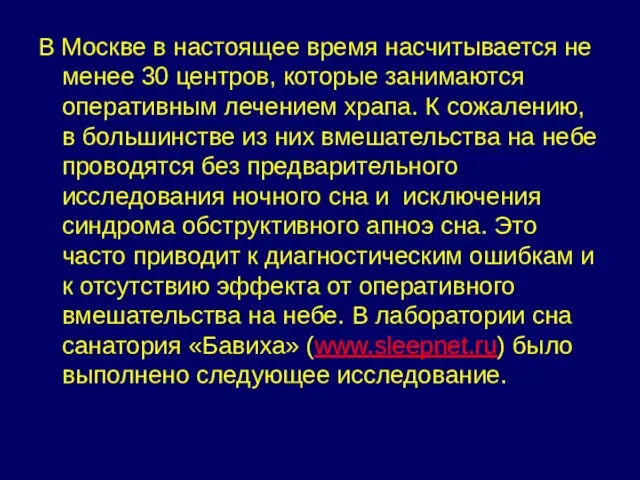 В Москве в настоящее время насчитывается не менее 30 центров, которые занимаются оперативным лечением храпа. К сожалению, в большинстве из них вмешательства на небе проводятся без предварительного исследования ночного сна и исключения синдрома обструктивного апноэ сна. Это часто приводит к диагностическим ошибкам и к отсутствию эффекта от оперативного вмешательства на небе. В лаборатории сна санатория «Бавиха» (www.sleepnet.ru) было выполнено следующее исследование.